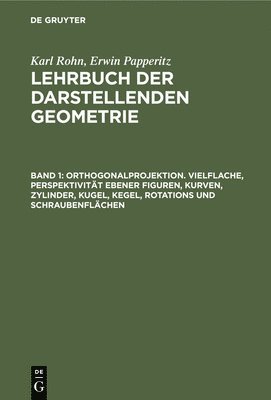 DE GRUYTER

Karl Rohn, Erwin Papperitz

LEHRBUCH DER DARSTELLENDEN GEOMETRIE

BAND 1: ORTHOGONALPROJEKTION. VIELFLACHE, PERSPEKTIVITÄT EBENER FIGUREN, KURVEN, ZYLINDER, KUGEL, KEGEL, ROTATIONS UND SCHRAUBENFLÄCHEN

DE G